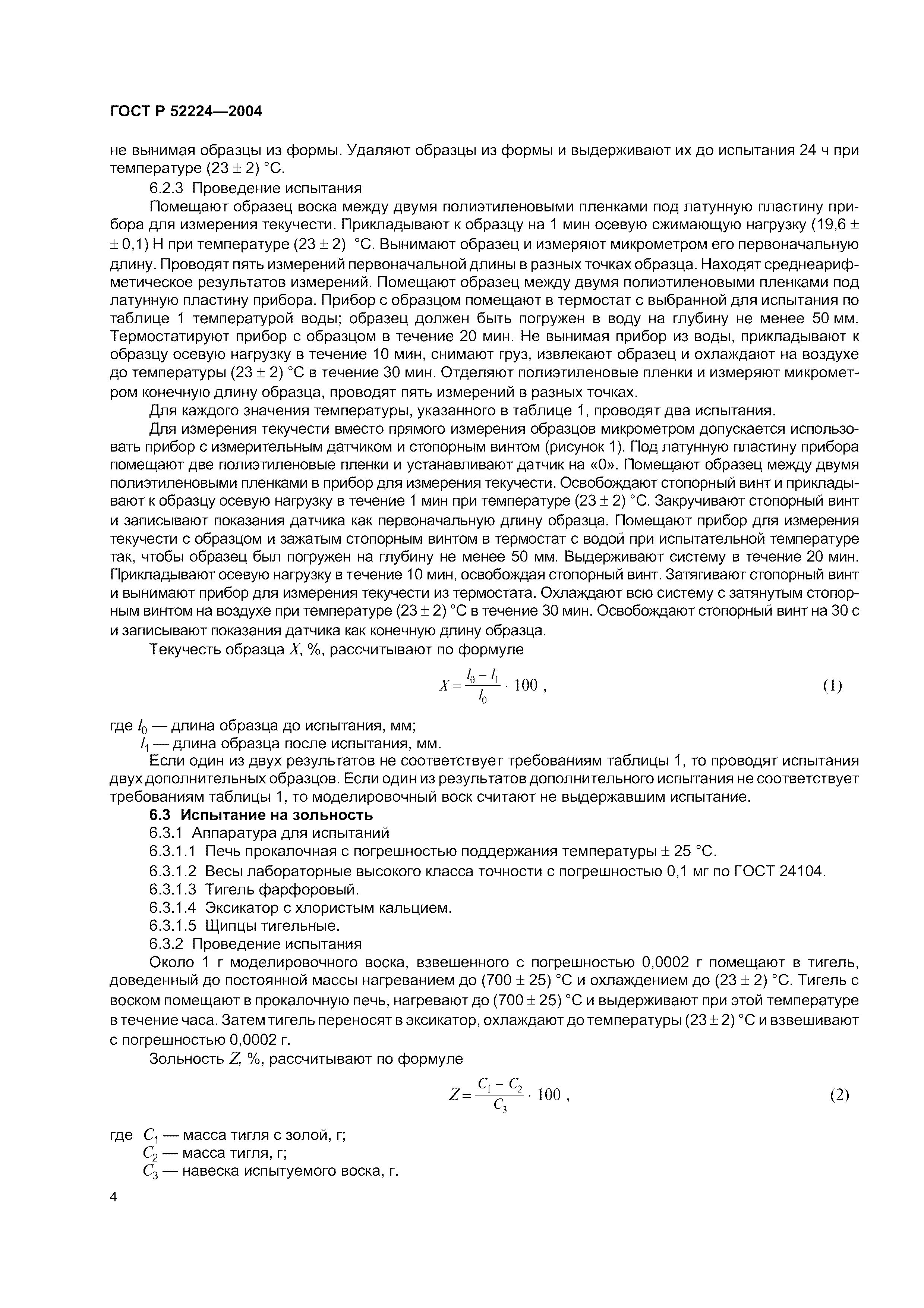 ГОСТ Р 52224—2004

не вынимая образцы из формы. Удаляют образцы из формы и выдерживают их до испытания 24 ч при температуре (23 ± 2) °С.

6.2.3 Проведение испытания

Помещают образец воска между двумя полиэтиленовыми пленками под латунную пластину прибора для измерения текучести. Прикладывают к образцу на 1 мин осевую сжимающую нагрузку (19,6 ± ± 0,1) Н при температуре (23 ± 2) °С. Вынимают образец и измеряют микрометром его первоначальную длину. Проводят пять измерений первоначальной длины в разных точках образца. Находят среднеарифметическое результатов измерений. Помещают образец между двумя полиэтиленовыми пленками под латунную пластину прибора. Прибор с образцом помещают в термостат с выбранной для испытания по таблице 1 температурой воды; образец должен быть погружен в воду на глубину не менее 50 мм. Термостатируют прибор с образцом в течение 20 мин. Не вынимая прибор из воды, прикладывают к образцу осевую нагрузку в течение 10 мин, снимают груз, извлекают образец и охлаждают на воздухе до температуры (23 ± 2) °С в течение 30 мин. Отделяют полиэтиленовые пленки и измеряют микрометром конечную длину образца, проводят пять измерений в разных точках.

Для каждого значения температуры, указанного в таблице 1, проводят два испытания.

Для измерения текучести вместо прямого измерения образцов микрометром допускается использовать прибор с измерительным датчиком и стопорным винтом (рисунок 1). Под латунную пластину прибора помещают две полиэтиленовые пленки и устанавливают датчик на «0». Помещают образец между двумя полиэтиленовыми пленками в прибор для измерения текучести. Освобождают стопорный винт и прикладывают к образцу осевую нагрузку в течение 1 мин при температуре (23 ± 2) °С. Закручивают стопорный винт и записывают показания датчика как первоначальную длину образца. Помещают прибор для измерения текучести с образцом и зажатым стопорным винтом в термостат с водой при испытательной температуре так, чтобы образец был погружен на глубину не менее 50 мм. Выдерживают систему в течение 20 мин. Прикладывают осевую нагрузку в течение 10 мин, освобождая стопорный винт. Затягивают стопорный винт и вынимают прибор для измерения текучести из термостата. Охлаждают всю систему с затянутым стопорным винтом на воздухе при температуре (23 ± 2) °С в течение 30 мин. Освобождают стопорный винт на 30 с и записывают показания датчика как конечную длину образца.

Текучесть образца $X$, %, рассчитывают по формуле

$X = \frac{l_0 - l_1}{l_0} \cdot 100$ , (1)

где $l_0$ — длина образца до испытания, мм;

$l_1$ — длина образца после испытания, мм.

Если один из двух результатов не соответствует требованиям таблицы 1, то проводят испытания двух дополнительных образцов. Если один из результатов дополнительного испытания не соответствует требованиям таблицы 1, то моделировочный воск считают не выдержавшим испытание.

6.3 Испытание на зольность

6.3.1 Аппаратура для испытаний

6.3.1.1 Печь прокалочная с погрешностью поддержания температуры ± 25 °С.

6.3.1.2 Весы лабораторные высокого класса точности с погрешностью 0,1 мг по ГОСТ 24104.

6.3.1.3 Тигель фарфоровый.

6.3.1.4 Эксикатор с хлористым кальцием.

6.3.1.5 Щипцы тигельные.

6.3.2 Проведение испытания

Около 1 г моделировочного воска, взвешенного с погрешностью 0,0002 г помещают в тигель, доведенный до постоянной массы нагреванием до (700 ± 25) °С и охлаждением до (23 ± 2) °С. Тигель с воском помещают в прокалочную печь, нагревают до (700 ± 25) °С и выдерживают при этой температуре в течение часа. Затем тигель переносят в эксикатор, охлаждают до температуры (23 ± 2) °С и взвешивают с погрешностью 0,0002 г.

Зольность $Z$, %, рассчитывают по формуле

$Z = \frac{C_1 - C_2}{C_3} \cdot 100$ , (2)

где $C_1$ — масса тигля с золой, г;

$C_2$ — масса тигля, г;

$C_3$ — навеска испытуемого воска, г.

4